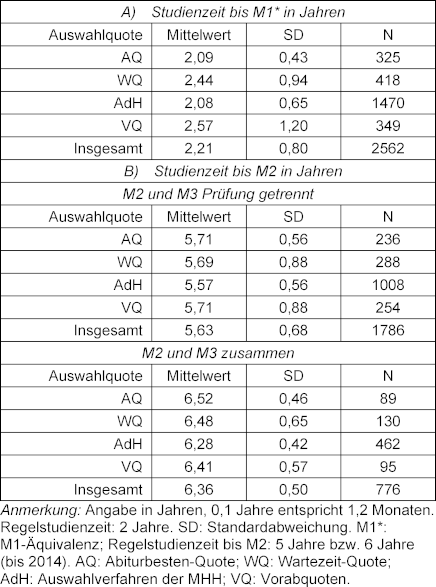 | A) Studienzeit bis M1* in Jahren | | | |
|---|---|---|---|
| Auswahlquote | Mittelwert | SD | N |
| AQ | 2,09 | 0,43 | 325 |
| WQ | 2,44 | 0,94 | 418 |
| AdH | 2,08 | 0,65 | 1470 |
| VQ | 2,57 | 1,20 | 349 |
| Insgesamt | 2,21 | 0,80 | 2562 |
| B) Studienzeit bis M2 in Jahren | | | |
| M2 und M3 Prüfung getrennt | | | |
| Auswahlquote | Mittelwert | SD | N |
| AQ | 5,71 | 0,56 | 236 |
| WQ | 5,69 | 0,88 | 288 |
| AdH | 5,57 | 0,56 | 1008 |
| VQ | 5,71 | 0,88 | 254 |
| Insgesamt | 5,63 | 0,68 | 1786 |
| M2 und M3 zusammen | | | |
| Auswahlquote | Mittelwert | SD | N |
| AQ | 6,52 | 0,46 | 89 |
| WQ | 6,48 | 0,65 | 130 |
| AdH | 6,28 | 0,42 | 462 |
| VQ | 6,41 | 0,57 | 95 |
| Insgesamt | 6,36 | 0,50 | 776 |

Anmerkung: Angabe in Jahren, 0,1 Jahre entspricht 1,2 Monaten. Regelstudienzeit: 2 Jahre. SD: Standardabweichung. M1*: M1-Äquivalenz; Regelstudienzeit bis M2: 5 Jahre bzw. 6 Jahre (bis 2014). AQ: Abiturbesten-Quote; WQ: Wartezeit-Quote; AdH: Auswahlverfahren der MHH; VQ: Vorabquoten.